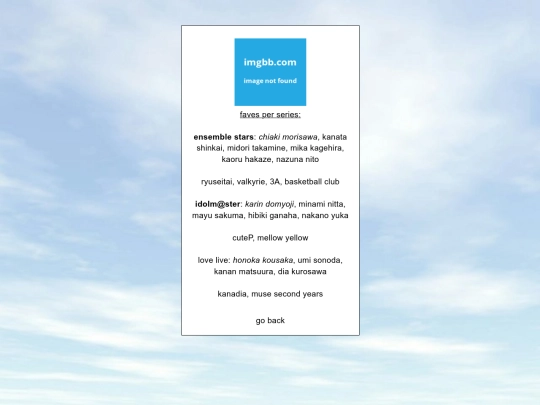 imgbb.com

image not found

faves per series:

ensemble stars: chiaki morisawa, kanata shinkai, midori takamine, mika kagehira, kaoru hakaze, nazuna nito

ryuseitai, valkyrie, 3A, basketball club

idolm@ster: karin domyoji, minami nitta, mayu sakuma, hibiki ganaha, nakano yuka

cuteP, mellow yellow

love live: honoka kousaka, umi sonoda, kanan matsuura, dia kurosawa

kanadia, muse second years

go back